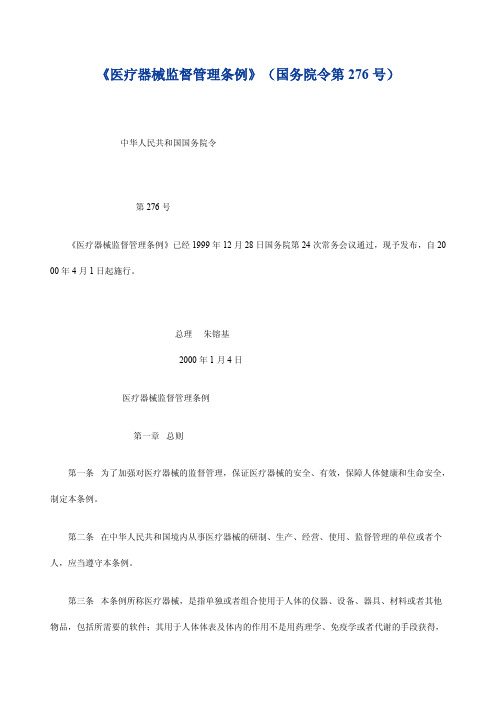 《医疗器械监督管理条例》（国务院令第 276 号）

中华人民共和国国务院令

第 276 号

《医疗器械监督管理条例》已经 1999 年 12 月 28 日国务院第 24 次常务会议通过，现予发布，自 2000 年 4 月 1 日起施行。

总理　朱镕基

2000 年 1 月 4 日

医疗器械监督管理条例

第一章　总则

第一条　为了加强对医疗器械的监督管理，保证医疗器械的安全、有效，保障人体健康和生命安全，制定本条例。

第二条　在中华人民共和国境内从事医疗器械的研制、生产、经营、使用、监督管理的单位或者个人，应当遵守本条例。

第三条　本条例所称医疗器械，是指单独或者组合使用于人体的仪器、设备、器具、材料或者其他物品，包括所需要的软件；其用于人体体表及体内的作用不是用药理学、免疫学或者代谢的手段获得，